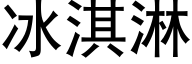 冰淇淋